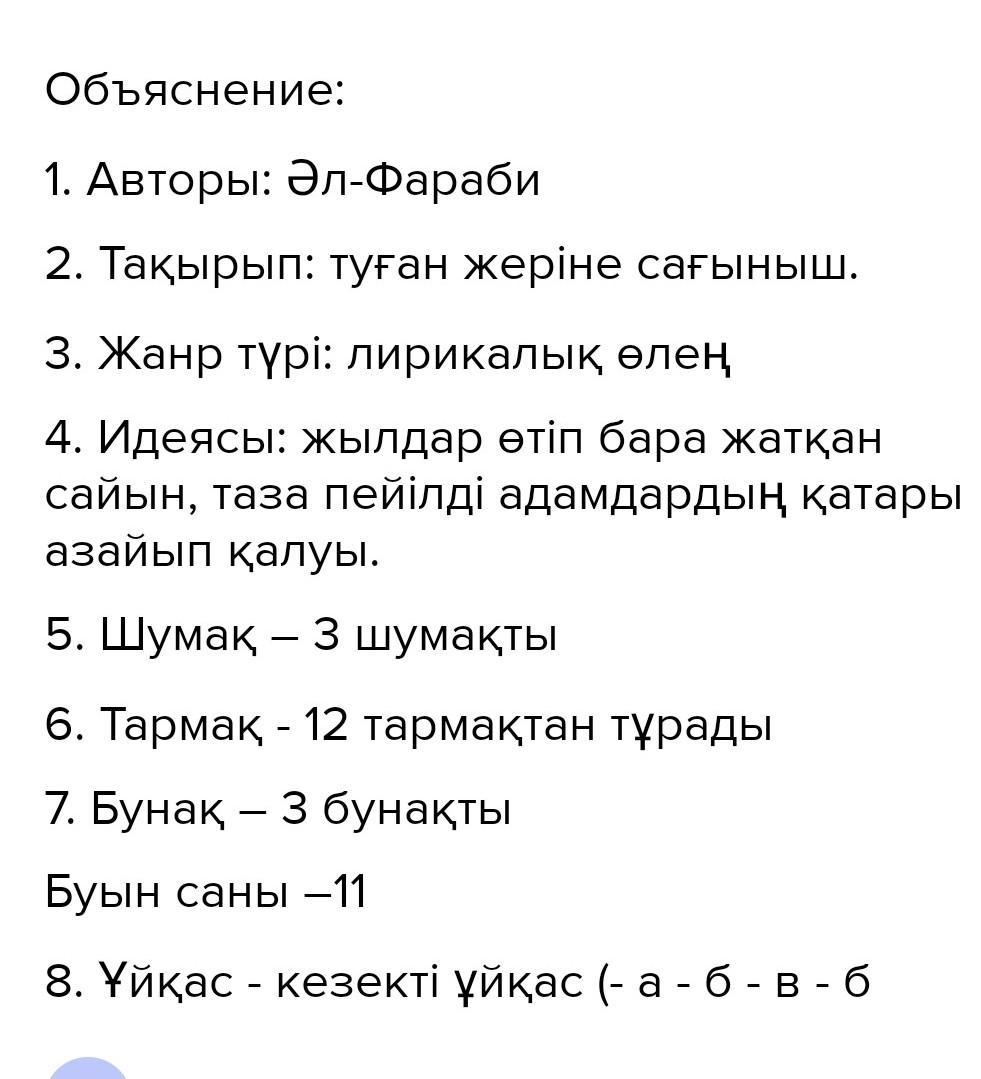 Объяснение:

1. Авторы: Әл-Фараби

2. Тақырып: туған жеріне сағыныш.

3. Жанр түрі: лирикалық өлең

4. Идеясы: жылдар өтіп бара жатқан сайын, таза пейілді адамдардың қатары азайып қалуы.

5. Шумақ – 3 шумақты

6. Тармақ - 12 тармақтан тұрады

7. Бунақ – 3 бунақты

Буын саны –11

8. Ұйқас - кезекті ұйқас (- а - б - в - б